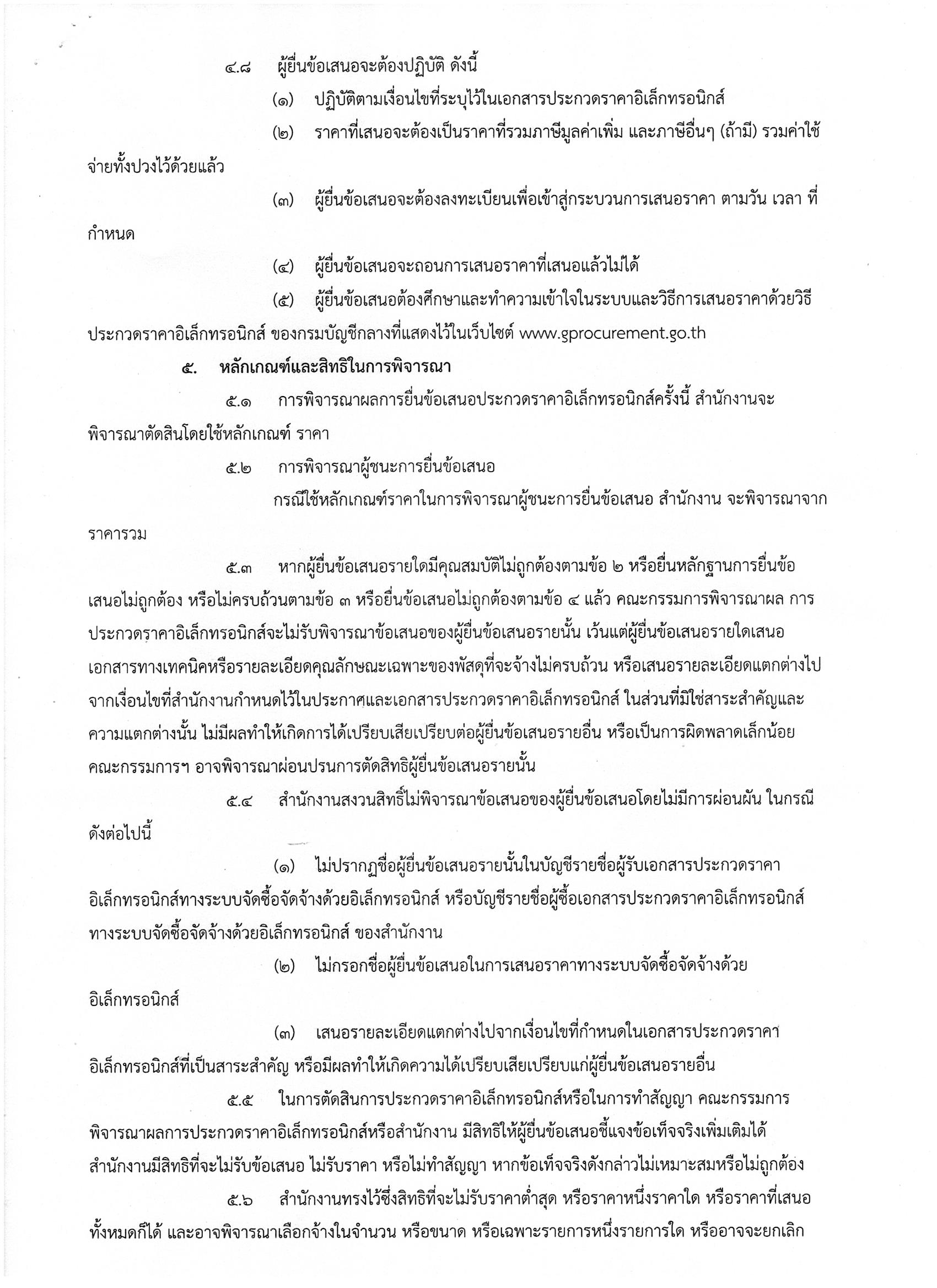 ๔.๘ ผู้ยื่นข้อเสนอจะต้องปฏิบัติ ดังนี้

(๑) ปฏิบัติตามเงื่อนไขที่ระบุไว้ในเอกสารประกวดราคาอิเล็กทรอนิกส์

(๒) ราคาที่เสนอจะต้องเป็นราคาที่รวมภาษีมูลค่าเพิ่ม และภาษีอื่นๆ (ถ้ามี) รวมค่าใช้จ่ายทั้งปวงไว้ด้วยแล้ว

(๓) ผู้ยื่นข้อเสนอจะต้องลงทะเบียนเพื่อเข้าสู่กระบวนการเสนอราคา ตามวัน เวลา ที่กำหนด

(๔) ผู้ยื่นข้อเสนอจะถอนการเสนอราคาที่เสนอแล้วไม่ได้

(๕) ผู้ยื่นข้อเสนอต้องศึกษาและทำความเข้าใจในระบบและวิธีการเสนอราคาด้วยวิธีประกวดราคาอิเล็กทรอนิกส์ ของกรมบัญชีกลางที่แสดงไว้ในเว็บไซต์ www.gprocurement.go.th

๕. หลักเกณฑ์และสิทธิในการพิจารณา

๕.๑ การพิจารณาผลการยื่นข้อเสนอประกวดราคาอิเล็กทรอนิกส์ครั้งนี้ สำนักงานจะพิจารณาตัดสินโดยใช้หลักเกณฑ์ ราคา

๕.๒ การพิจารณาผู้ชนะการยื่นข้อเสนอ

กรณีใช้หลักเกณฑ์ราคาในการพิจารณาผู้ชนะการยื่นข้อเสนอ สำนักงาน จะพิจารณาจากราคารวม

๕.๓ หากผู้ยื่นข้อเสนอรายใดมีคุณสมบัติไม่ถูกต้องตามข้อ ๒ หรือยื่นหลักฐานการยื่นข้อเสนอไม่ถูกต้อง หรือไม่ครบถ้วนตามข้อ ๓ หรือยื่นข้อเสนอไม่ถูกต้องตามข้อ ๔ แล้ว คณะกรรมการพิจารณาผล การประกวดราคาอิเล็กทรอนิกส์จะไม่รับพิจารณาข้อเสนอของผู้ยื่นข้อเสนอรายนั้น เว้นแต่ผู้ยื่นข้อเสนอรายใดเสนอเอกสารทางเทคนิคหรือรายละเอียดคุณลักษณะเฉพาะของพัสดุที่จะจ้างไม่ครบถ้วน หรือเสนอรายละเอียดแตกต่างไปจากเงื่อนไขที่สำนักงานกำหนดไว้ในประกาศและเอกสารประกวดราคาอิเล็กทรอนิกส์ ในส่วนที่มิใช่สาระสำคัญและความแตกต่างนั้น ไม่มีผลทำให้เกิดการได้เปรียบเสียเปรียบต่อผู้ยื่นข้อเสนอรายอื่น หรือเป็นการผิดพลาดเล็กน้อย คณะกรรมการฯ อาจพิจารณาผ่อนปรนการตัดสิทธิผู้ยื่นข้อเสนอรายนั้น

๕.๔ สำนักงานสงวนสิทธิ์ไม่พิจารณาข้อเสนอของผู้ยื่นข้อเสนอโดยไม่มีการผ่อนผัน ในกรณีดังต่อไปนี้

(๑) ไม่ปรากฏชื่อผู้ยื่นข้อเสนอรายนั้นในบัญชีรายชื่อผู้รับเอกสารประกวดราคาอิเล็กทรอนิกส์ทางระบบจัดซื้อจัดจ้างด้วยอิเล็กทรอนิกส์ หรือบัญชีรายชื่อผู้ซื้อเอกสารประกวดราคาอิเล็กทรอนิกส์ทางระบบจัดซื้อจัดจ้างด้วยอิเล็กทรอนิกส์ ของสำนักงาน

(๒) ไม่กรอกชื่อผู้ยื่นข้อเสนอในการเสนอราคาทางระบบจัดซื้อจัดจ้างด้วยอิเล็กทรอนิกส์

(๓) เสนอรายละเอียดแตกต่างไปจากเงื่อนไขที่กำหนดในเอกสารประกวดราคาอิเล็กทรอนิกส์ที่เป็นสาระสำคัญ หรือมีผลทำให้เกิดความได้เปรียบเสียเปรียบแก่ผู้ยื่นข้อเสนอรายอื่น

๕.๕ ในการตัดสินการประกวดราคาอิเล็กทรอนิกส์หรือในการทำสัญญา คณะกรรมการพิจารณาผลการประกวดราคาอิเล็กทรอนิกส์หรือสำนักงาน มีสิทธิให้ผู้ยื่นข้อเสนอชี้แจงข้อเท็จจริงเพิ่มเติมได้ สำนักงานมีสิทธิที่จะไม่รับข้อเสนอ ไม่รับราคา หรือไม่ทำสัญญา หากข้อเท็จจริงดังกล่าวไม่เหมาะสมหรือไม่ถูกต้อง

๕.๖ สำนักงานทรงไว้ซึ่งสิทธิที่จะไม่รับราคาต่ำสุด หรือราคาหนึ่งราคาใด หรือราคาที่เสนอทั้งหมดก็ได้ และอาจพิจารณาเลือกจ้างในจำนวน หรือขนาด หรือเฉพาะรายการหนึ่งรายการใด หรืออาจจะยกเลิก